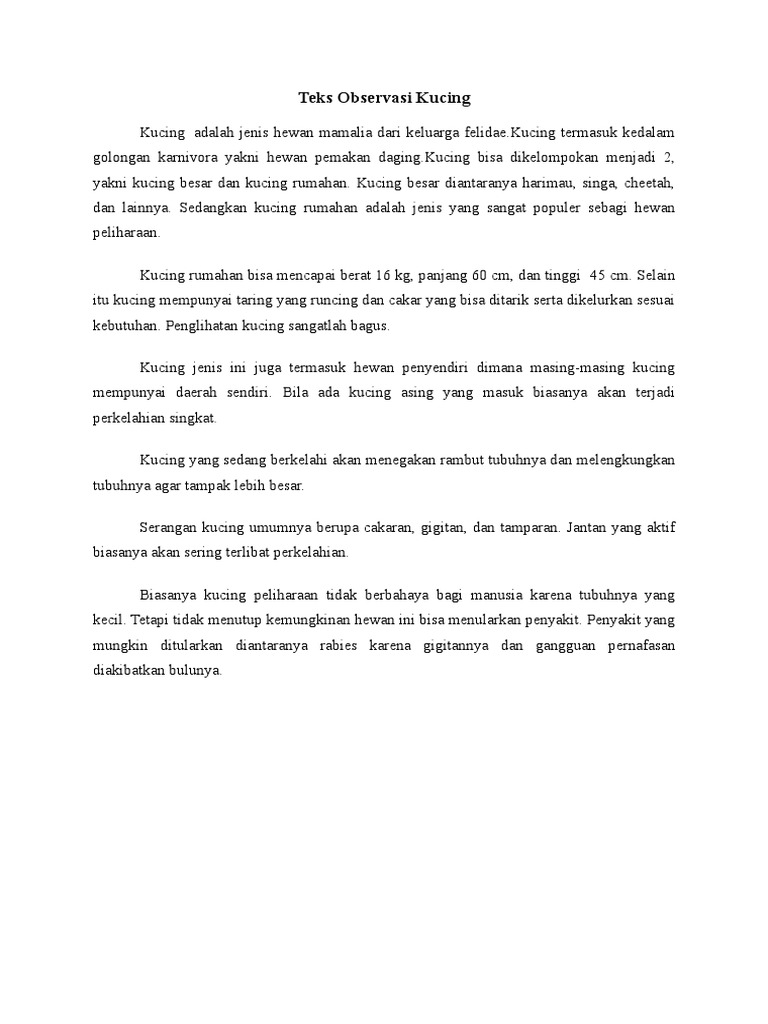 Teks Observasi Kucing

Kucing adalah jenis hewan mamalia dari keluarga felidae.Kucing termasuk kedalam golongan karnivora yakni hewan pemakan daging.Kucing bisa dikelompokan menjadi 2, yakni kucing besar dan kucing rumahan. Kucing besar diantaranya harimau, singa, cheetah, dan lainnya. Sedangkan kucing rumahan adalah jenis yang sangat populer sebagi hewan peliharaan.

Kucing rumahan bisa mencapai berat 16 kg, panjang 60 cm, dan tinggi 45 cm. Selain itu kucing mempunyai taring yang runcing dan cakar yang bisa ditarik serta dikelurkan sesuai kebutuhan. Penglihatan kucing sangatlah bagus.

Kucing jenis ini juga termasuk hewan penyendiri dimana masing-masing kucing mempunyai daerah sendiri. Bila ada kucing asing yang masuk biasanya akan terjadi perkelahian singkat.

Kucing yang sedang berkelahi akan menegakan rambut tubuhnya dan melengkungkan tubuhnya agar tampak lebih besar.

Serangan kucing umumnya berupa cakaran, gigitan, dan tamparan. Jantan yang aktif biasanya akan sering terlibat perkelahian.

Biasanya kucing peliharaan tidak berbahaya bagi manusia karena tubuhnya yang kecil. Tetapi tidak menutup kemungkinan hewan ini bisa menularkan penyakit. Penyakit yang mungkin ditularkan diantaranya rabies karena gigitannya dan gangguan pernafasan diakibatkan bulunya.